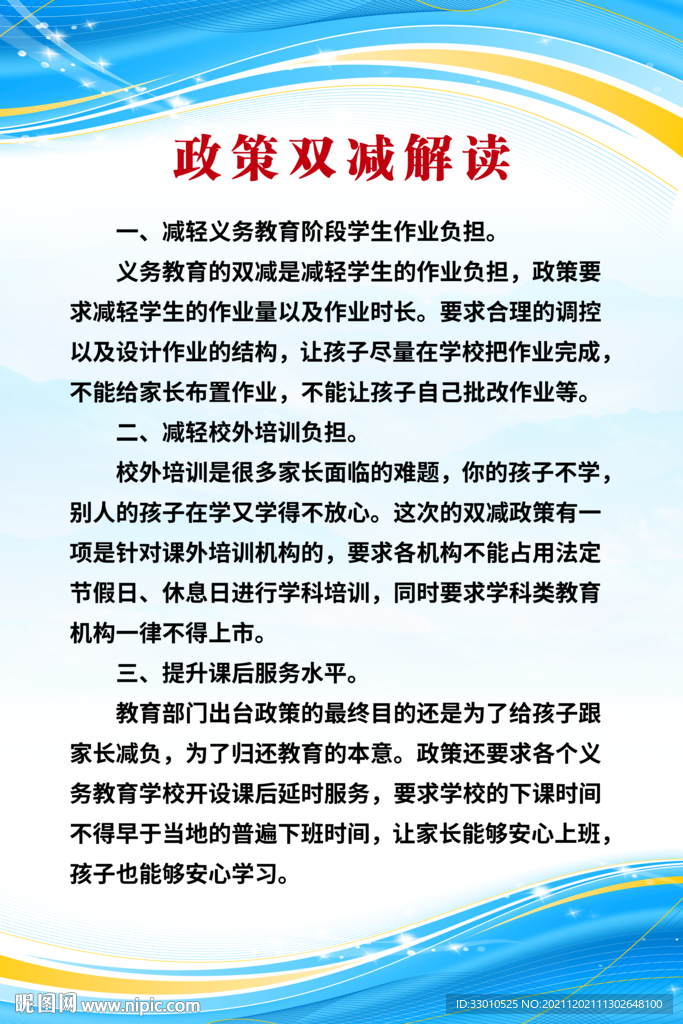 政策双减解读

一、减轻义务教育阶段学生作业负担。

义务教育的双减是减轻学生的作业负担，政策要求减轻学生的作业量以及作业时长。要求合理的调控以及设计作业的结构，让孩子尽量在学校把作业完成，不能给家长布置作业，不能让孩子自己批改作业等。

二、减轻校外培训负担。

校外培训是很多家长面临的难题，你的孩子不学，别人的孩子在学又学得不放心。这次的双减政策有一项是针对课外培训机构的，要求各机构不能占用法定节假日、休息日进行学科培训，同时要求学科类教育机构一律不得上市。

三、提升课后服务水平。

教育部门出台政策的最终目的还是为了给孩子跟家长减负，为了归还教育的本意。政策还要求各个义务教育学校开设课后延时服务，要求学校的下课时间不得早于当地的普遍下班时间，让家长能够安心上班，孩子也能够安心学习。

昵图网 www.nipic.com

ID:33010525 NO:20211202111302648100